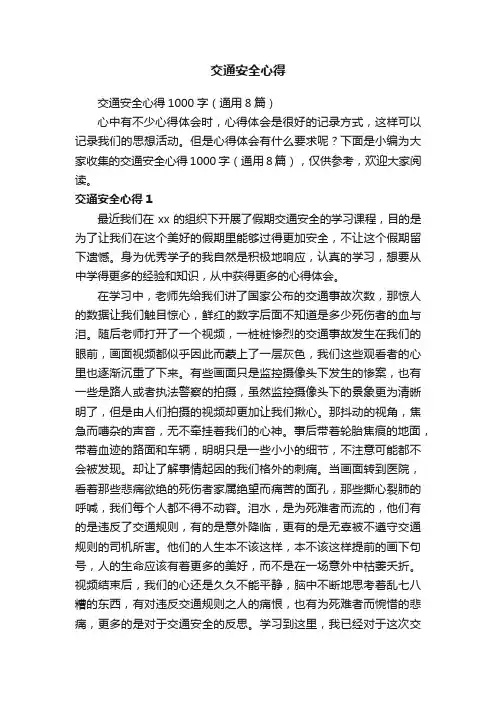 交通安全心得

交通安全心得1000字（通用8篇）

心中有不少心得体会时，心得体会是很好的记录方式，这样可以记录我们的思想活动。但是心得体会有什么要求呢？下面是小编为大家收集的交通安全心得1000字（通用8篇），仅供参考，欢迎大家阅读。

交通安全心得1

最近我们在xx的组织下开展了假期交通安全的学习课程，目的是为了让我们在这个美好的假期里能够过得更加安全，不让这个假期留下遗憾。身为优秀学子的我自然是积极地响应，认真的学习，想要从中学得更多的经验和知识，从中获得更多的心得体会。

在学习中，老师先给我们讲了国家公布的交通事故次数，那惊人的数据让我们触目惊心，鲜红的数字后面不知道是多少死伤者的血与泪。随后老师打开了一个视频，一桩桩惨烈的交通事故发生在我们的眼前，画面视频都似乎因此而蒙上了一层灰色，我们这些观看者的心里也逐渐沉重了下来。有些画面只是监控摄像头下发生的惨案，也有一些是路人或者执法警察的拍摄，虽然监控摄像头下的景象更为清晰明了，但是由人们拍摄的视频却更加让我们揪心。那抖动的视角，焦急而嘈杂的声音，无不牵挂着我们的心神。事后带着轮胎焦痕的地面，带着血迹的路面和车辆，明明只是一些小小的细节，不注意可能都不会被发现。却让了解事情起因的我们格外的刺痛。当画面转到医院，看着那些悲痛欲绝的死伤者家属绝望而痛苦的面孔，那些撕心裂肺的呼喊，我们每个人都不得不动容。泪水，是为死难者而流的，他们有的是违反了交通规则，有的是意外降临，更有的是无辜被不遵守交通规则的司机所害。他们的人生本不该这样，本不该这样提前的画下句号，人的生命应该有着更多的美好，而不是在一场意外中枯萎夭折。视频结束后，我们的心还是久久不能平静，脑中不断地思考着乱七八糟的东西，有对违反交通规则之人的痛恨，也有为死难者而惋惜的悲痛，更多的是对于交通安全的反思。学习到这里，我已经对于这次交